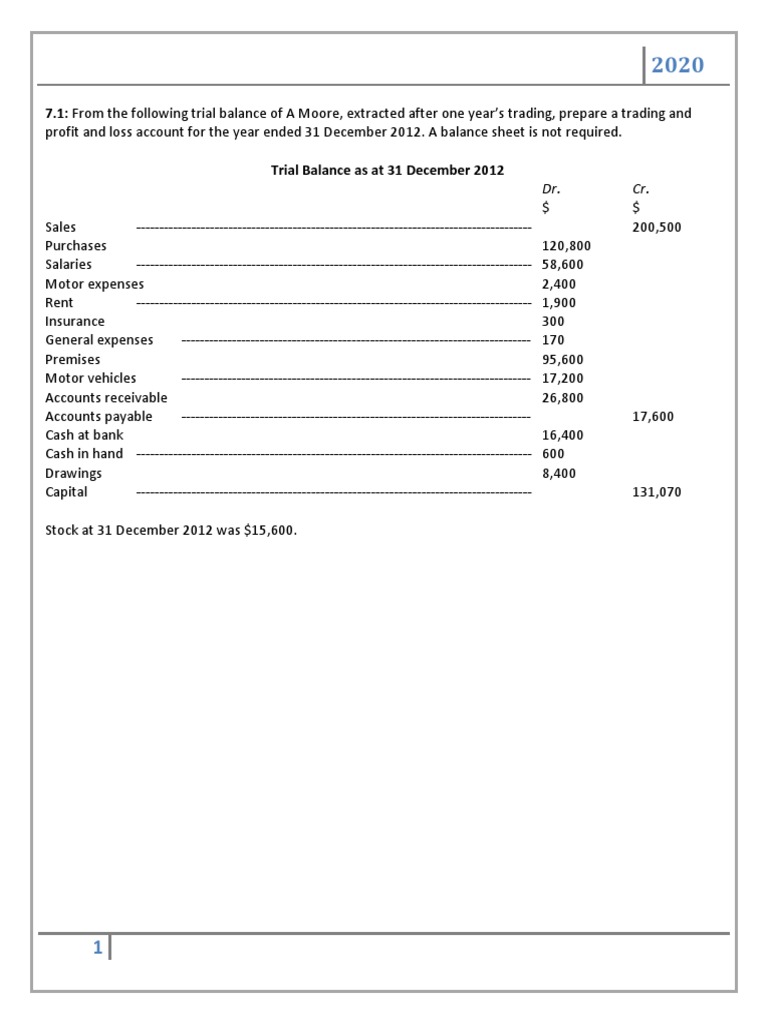 2020

**7.1:** From the following trial balance of A Moore, extracted after one year's trading, prepare a trading and profit and loss account for the year ended 31 December 2012. A balance sheet is not required.

**Trial Balance as at 31 December 2012**

| | Dr. $ | Cr. $ |
|---|---|---|
| Sales | | 200,500 |
| Purchases | 120,800 | |
| Salaries | 58,600 | |
| Motor expenses | 2,400 | |
| Rent | 1,900 | |
| Insurance | 300 | |
| General expenses | 170 | |
| Premises | 95,600 | |
| Motor vehicles | 17,200 | |
| Accounts receivable | 26,800 | |
| Accounts payable | | 17,600 |
| Cash at bank | 16,400 | |
| Cash in hand | 600 | |
| Drawings | 8,400 | |
| Capital | | 131,070 |

Stock at 31 December 2012 was $15,600.

1